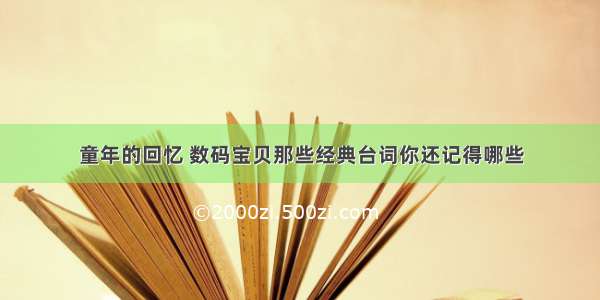 童年的回忆 数码宝贝那些经典台词你还记得哪些

©2000zi.500zi.com